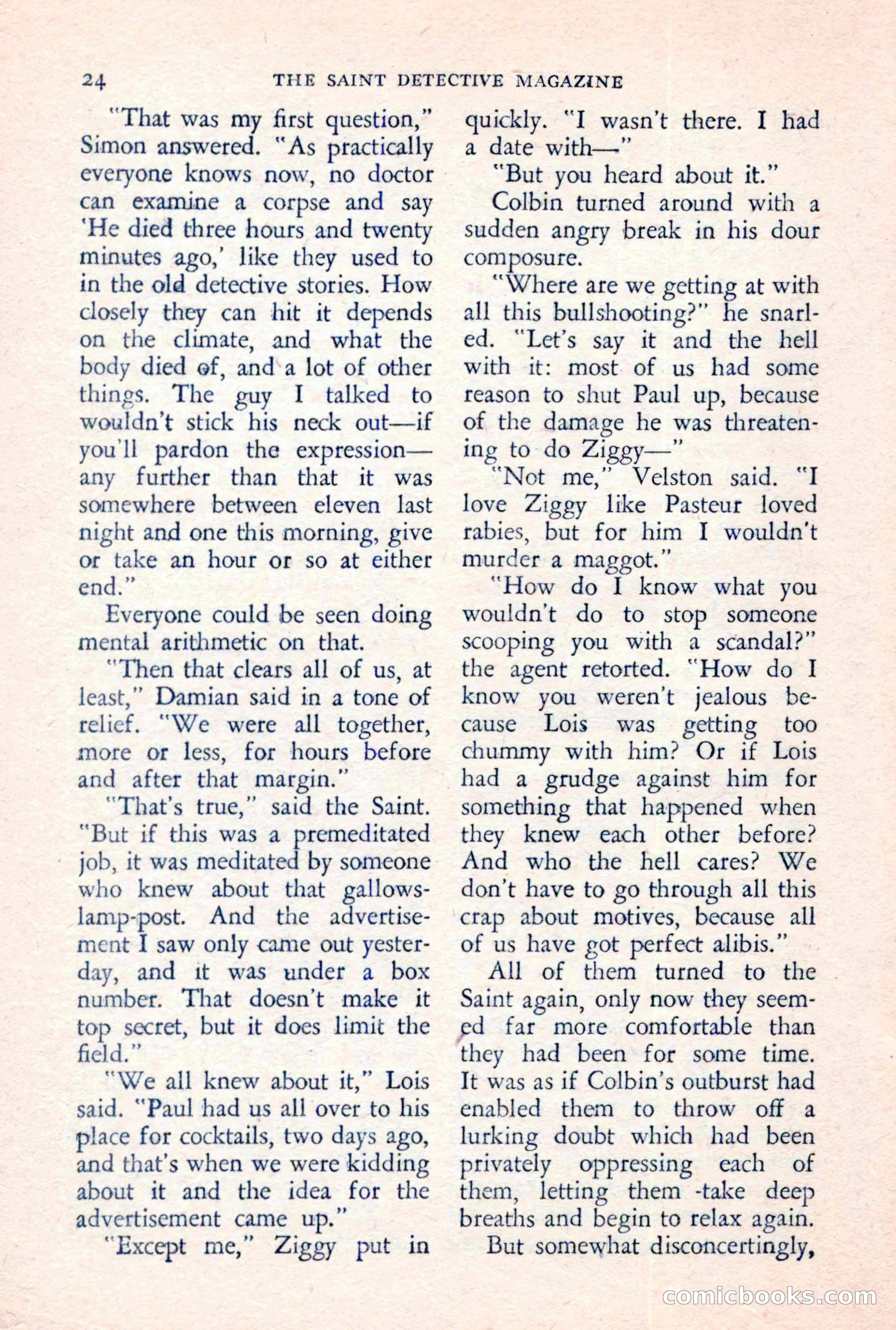 24 THE SAINT DETECTIVE MAGAZINE

"That was my first question," Simon answered. "As practically everyone knows now, no doctor can examine a corpse and say 'He died three hours and twenty minutes ago,' like they used to in the old detective stories. How closely they can hit it depends on the climate, and what the body died of, and a lot of other things. The guy I talked to wouldn't stick his neck out—if you'll pardon the expression—any further than that it was somewhere between eleven last night and one this morning, give or take an hour or so at either end."

Everyone could be seen doing mental arithmetic on that.

"Then that clears all of us, at least," Damian said in a tone of relief. "We were all together, more or less, for hours before and after that margin."

"That's true," said the Saint. "But if this was a premeditated job, it was meditated by someone who knew about that gallows-lamp-post. And the advertisement I saw only came out yesterday, and it was under a box number. That doesn't make it top secret, but it does limit the field."

"We all knew about it," Lois said. "Paul had us all over to his place for cocktails, two days ago, and that's when we were kidding about it and the idea for the advertisement came up."

"Except me," Ziggy put in quickly. "I wasn't there. I had a date with—"

"But you heard about it."

Colbin turned around with a sudden angry break in his dour composure.

"Where are we getting at with all this bullshooting?" he snarled. "Let's say it and the hell with it: most of us had some reason to shut Paul up, because of the damage he was threatening to do Ziggy—"

"Not me," Velston said. "I love Ziggy like Pasteur loved rabies, but for him I wouldn't murder a maggot."

"How do I know what you wouldn't do to stop someone scooping you with a scandal?" the agent retorted. "How do I know you weren't jealous because Lois was getting too chummy with him? Or if Lois had a grudge against him for something that happened when they knew each other before? And who the hell cares? We don't have to go through all this crap about motives, because all of us have got perfect alibis."

All of them turned to the Saint again, only now they seemed far more comfortable than they had been for some time. It was as if Colbin's outburst had enabled them to throw off a lurking doubt which had been privately oppressing each of them, letting them take deep breaths and begin to relax again.

But somewhat disconcertingly,

comicbooks.com